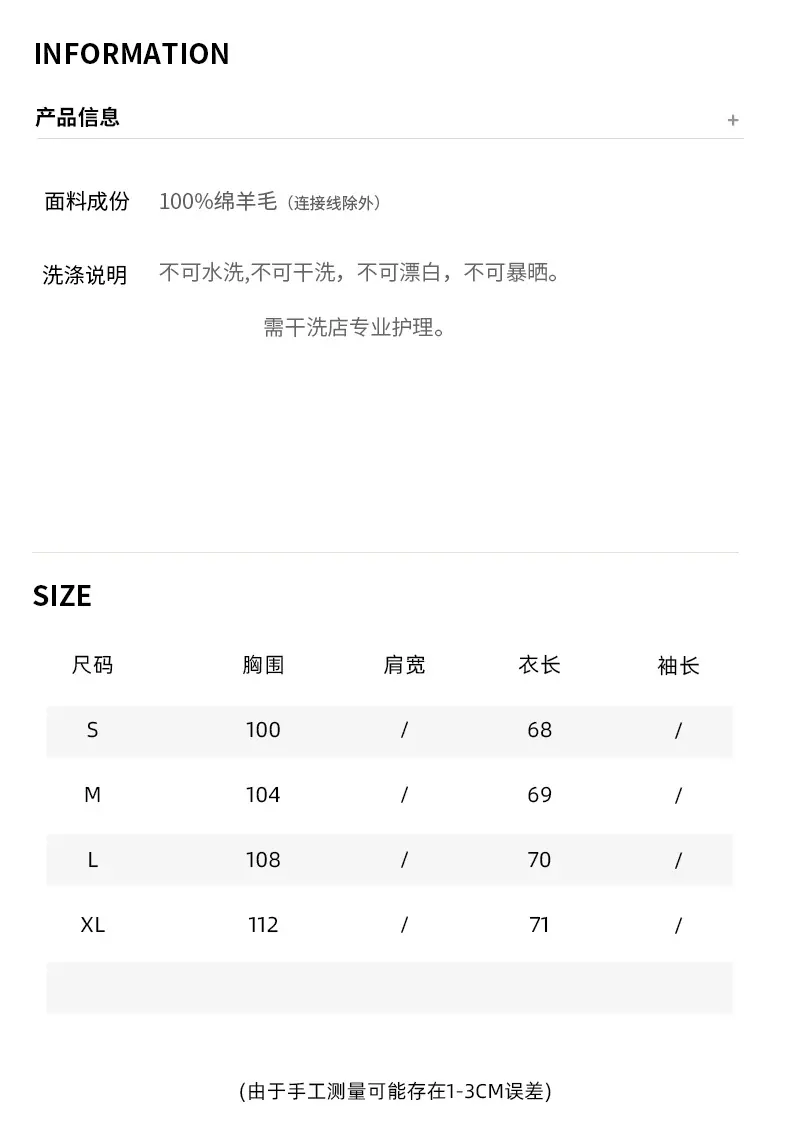 INFORMATION

产品信息 +

面料成份 100%绵羊毛（连接线除外）

洗涤说明 不可水洗,不可干洗，不可漂白，不可暴晒。

需干洗店专业护理。

SIZE

| 尺码 | 胸围 | 肩宽 | 衣长 | 袖长 |
|---|---|---|---|---|
| S | 100 | / | 68 | / |
| M | 104 | / | 69 | / |
| L | 108 | / | 70 | / |
| XL | 112 | / | 71 | / |
| | | | | |

(由于手工测量可能存在1-3CM误差)